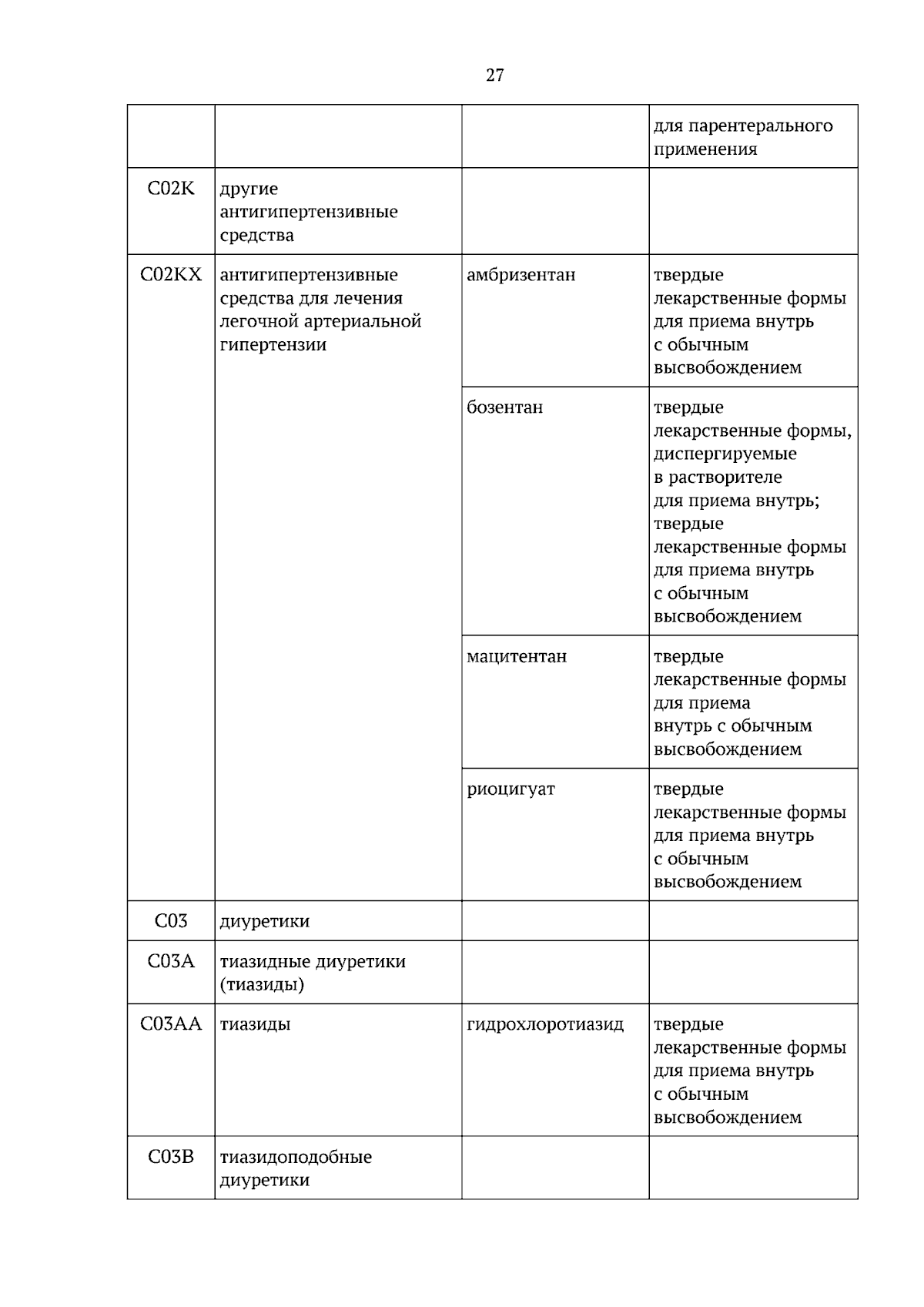 27

|  |  |  | для парентерального применения |
|---|---|---|---|
| C02K | другие антигипертензивные средства |  |  |
| C02KX | антигипертензивные средства для лечения легочной артериальной гипертензии | амбризентан | твердые лекарственные формы для приема внутрь с обычным высвобождением |
|  |  | бозентан | твердые лекарственные формы, диспергируемые в растворителе для приема внутрь; твердые лекарственные формы для приема внутрь с обычным высвобождением |
|  |  | мацитентан | твердые лекарственные формы для приема внутрь с обычным высвобождением |
|  |  | риоцигуат | твердые лекарственные формы для приема внутрь с обычным высвобождением |
| C03 | диуретики |  |  |
| C03A | тиазидные диуретики (тиазиды) |  |  |
| C03AA | тиазиды | гидрохлоротиазид | твердые лекарственные формы для приема внутрь с обычным высвобождением |
| C03B | тиазидоподобные диуретики |  |  |